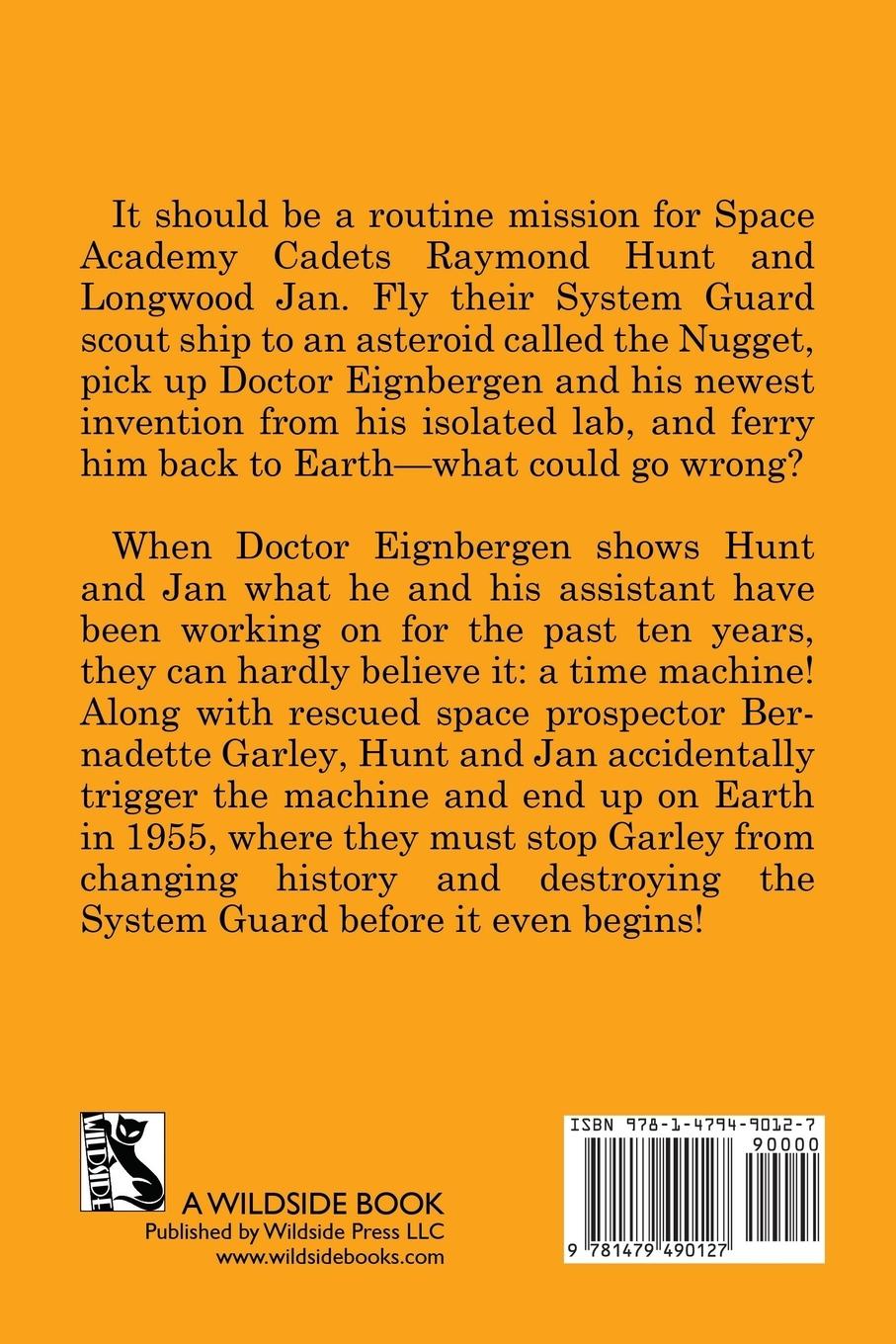 It should be a routine mission for Space Academy Cadets Raymond Hunt and Longwood Jan. Fly their System Guard scout ship to an asteroid called the Nugget, pick up Doctor Eignbergen and his newest invention from his isolated lab, and ferry him back to Earth—what could go wrong?

When Doctor Eignbergen shows Hunt and Jan what he and his assistant have been working on for the past ten years, they can hardly believe it: a time machine! Along with rescued space prospector Bernadette Garley, Hunt and Jan accidentally trigger the machine and end up on Earth in 1955, where they must stop Garley from changing history and destroying the System Guard before it even begins!

WILDSIDE

A WILDSIDE BOOK
Published by Wildside Press LLC
www.wildsidebooks.com

ISBN 978-1-4794-9012-7
90000
9 781479 490127